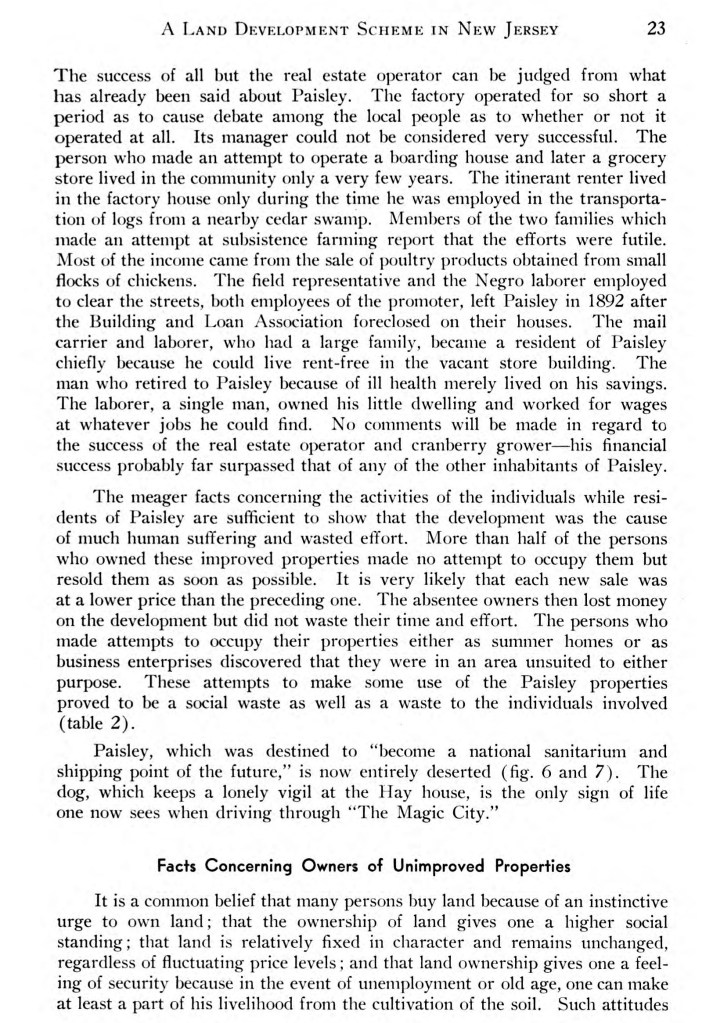 A LAND DEVELOPMENT SCHEME IN NEW JERSEY 23

The success of all but the real estate operator can be judged from what has already been said about Paisley. The factory operated for so short a period as to cause debate among the local people as to whether or not it operated at all. Its manager could not be considered very successful. The person who made an attempt to operate a boarding house and later a grocery store lived in the community only a very few years. The itinerant renter lived in the factory house only during the time he was employed in the transportation of logs from a nearby cedar swamp. Members of the two families which made an attempt at subsistence farming report that the efforts were futile. Most of the income came from the sale of poultry products obtained from small flocks of chickens. The field representative and the Negro laborer employed to clear the streets, both employees of the promoter, left Paisley in 1892 after the Building and Loan Association foreclosed on their houses. The mail carrier and laborer, who had a large family, became a resident of Paisley chiefly because he could live rent-free in the vacant store building. The man who retired to Paisley because of ill health merely lived on his savings. The laborer, a single man, owned his little dwelling and worked for wages at whatever jobs he could find. No comments will be made in regard to the success of the real estate operator and cranberry grower—his financial success probably far surpassed that of any of the other inhabitants of Paisley.

The meager facts concerning the activities of the individuals while residents of Paisley are sufficient to show that the development was the cause of much human suffering and wasted effort. More than half of the persons who owned these improved properties made no attempt to occupy them but resold them as soon as possible. It is very likely that each new sale was at a lower price than the preceding one. The absentee owners then lost money on the development but did not waste their time and effort. The persons who made attempts to occupy their properties either as summer homes or as business enterprises discovered that they were in an area unsuited to either purpose. These attempts to make some use of the Paisley properties proved to be a social waste as well as a waste to the individuals involved (table 2).

Paisley, which was destined to "become a national sanitarium and shipping point of the future," is now entirely deserted (fig. 6 and 7). The dog, which keeps a lonely vigil at the Hay house, is the only sign of life one now sees when driving through "The Magic City."

Facts Concerning Owners of Unimproved Properties

It is a common belief that many persons buy land because of an instinctive urge to own land; that the ownership of land gives one a higher social standing; that land is relatively fixed in character and remains unchanged, regardless of fluctuating price levels; and that land ownership gives one a feeling of security because in the event of unemployment or old age, one can make at least a part of his livelihood from the cultivation of the soil. Such attitudes